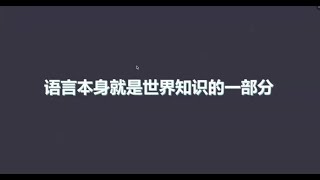 语言本身就是世界知识的一部分